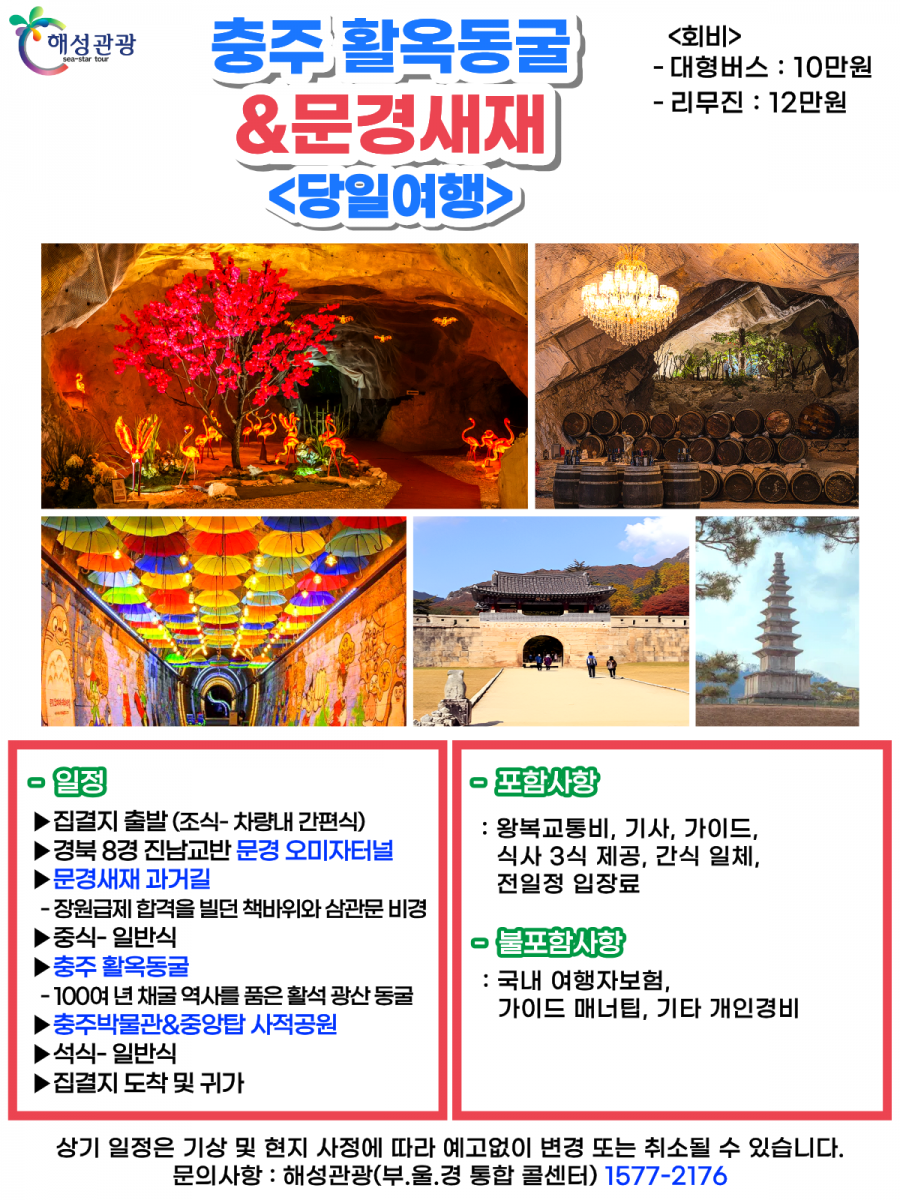 해성관광
sea-star tour

충주 활옥동굴
&문경새재
<당일여행>

<회비>
- 대형버스 : 10만원
- 리무진 : 12만원

- 일정

▶집결지 출발 (조식- 차량내 간편식)
▶경북 8경 진남교반 문경 오미자터널
▶문경새재 과거길
- 장원급제 합격을 빌던 책바위와 삼관문 비경
▶중식- 일반식
▶충주 활옥동굴
- 100여 년 채굴 역사를 품은 활석 광산 동굴
▶충주박물관&중앙탑 사적공원
▶석식- 일반식
▶집결지 도착 및 귀가

- 포함사항

: 왕복교통비, 기사, 가이드, 식사 3식 제공, 간식 일체, 전일정 입장료

- 불포함사항

: 국내 여행자보험, 가이드 매너팁, 기타 개인경비

상기 일정은 기상 및 현지 사정에 따라 예고없이 변경 또는 취소될 수 있습니다.
문의사항 : 해성관광(부.울.경 통합 콜센터) 1577-2176